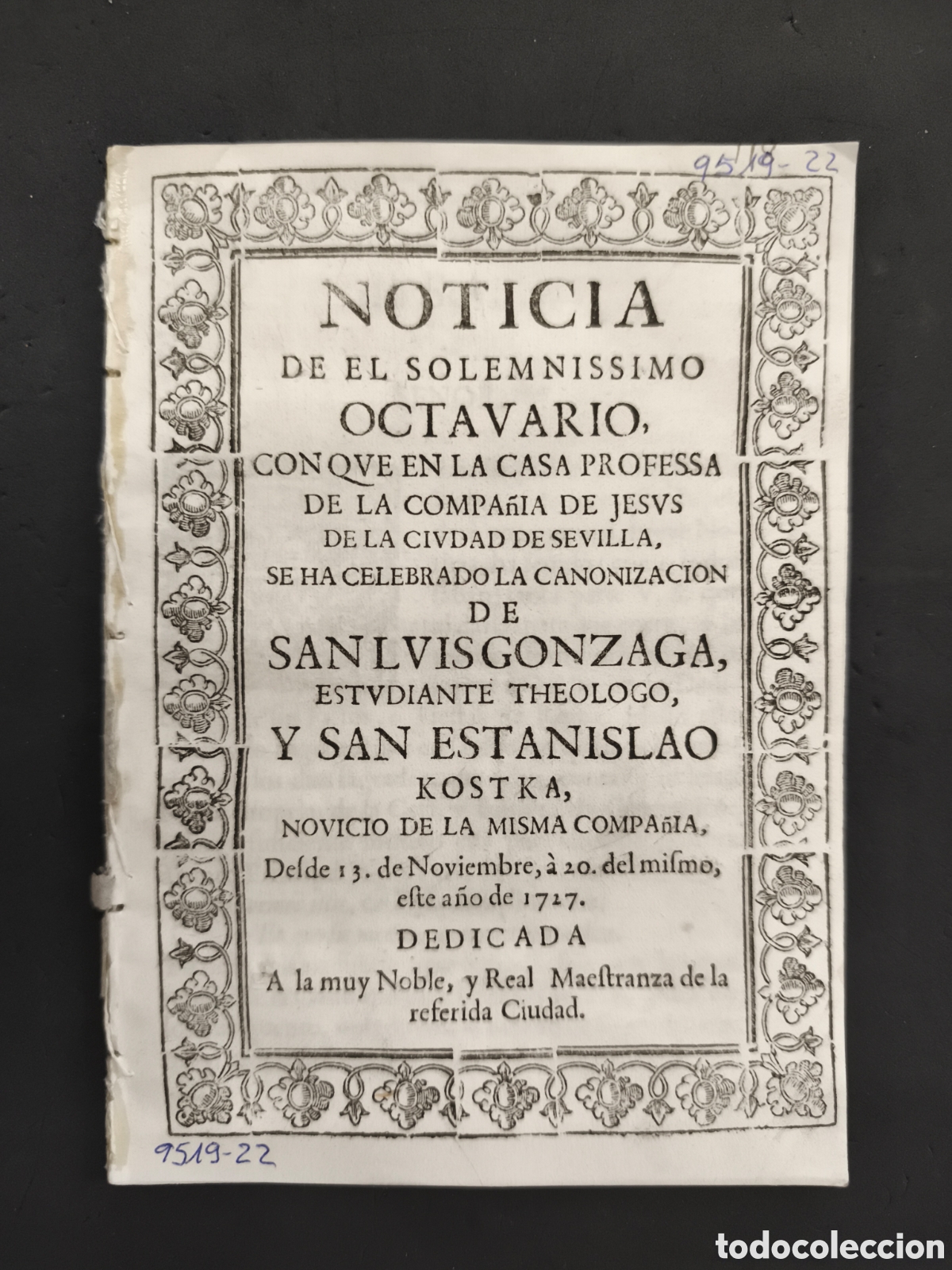 9519-22

NOTICIA
DE EL SOLEMNISSIMO
OCTAVARIO,
CON QVE EN LA CASA PROFESSA
DE LA COMPAñIA DE JESVS
DE LA CIVDAD DE SEVILLA,
SE HA CELEBRADO LA CANONIZACION
DE
SAN LVIS GONZAGA,
ESTVDIANTE THEOLOGO,
Y SAN ESTANISLAO
KOSTKA,
NOVICIO DE LA MISMA COMPAñIA,
Deſde 13. de Noviembre, à 20. del miſmo,
eſte año de 1727.
DEDICADA
A la muy Noble, y Real Maeſtranza de la
referida Ciudad.

9519-22

todocoleccion